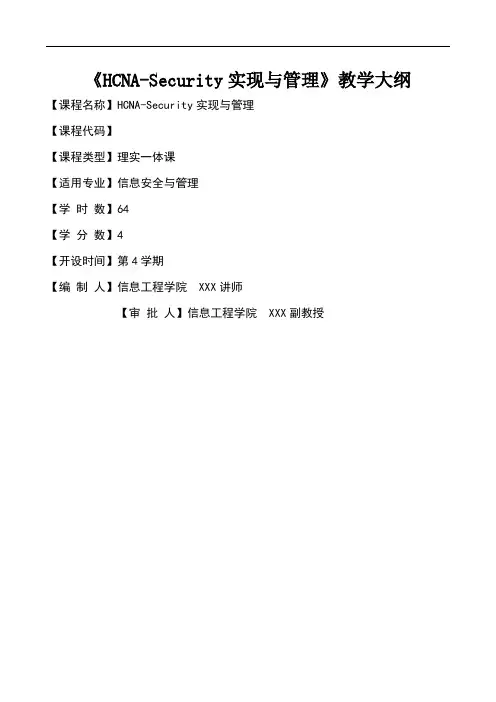 《HCNA-Security实现与管理》教学大纲

【课程名称】HCNA-Security实现与管理

【课程代码】

【课程类型】理实一体课

【适用专业】信息安全与管理

【学 时 数】64

【学 分 数】4

【开设时间】第4学期

【编 制 人】信息工程学院 XXX讲师

【审 批 人】信息工程学院 XXX副教授